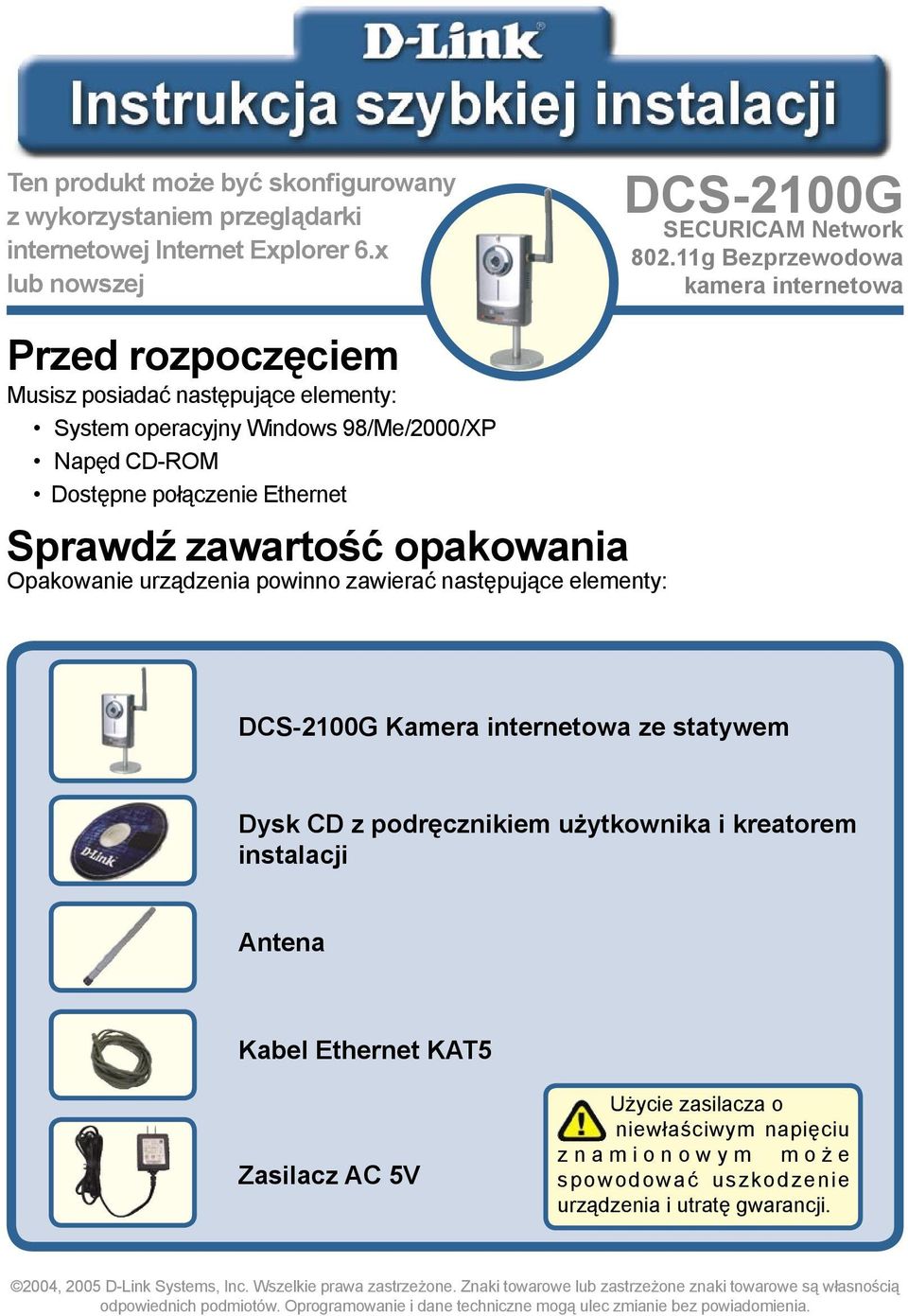 D-Link®
Instrukcja szybkiej instalacji

Ten produkt może być skonfigurowany z wykorzystaniem przeglądarki internetowej Internet Explorer 6.x lub nowszej

DCS-2100G
SECURICAM Network
802.11g Bezprzewodowa kamera internetowa

Przed rozpoczęciem
Musisz posiadać następujące elementy:
• System operacyjny Windows 98/Me/2000/XP
• Napęd CD-ROM
• Dostępne połączenie Ethernet

Sprawdź zawartość opakowania
Opakowanie urządzenia powinno zawierać następujące elementy:

DCS-2100G Kamera internetowa ze statywem

D-Link

Dysk CD z podręcznikiem użytkownika i kreatorem instalacji

Antena

Kabel Ethernet KAT5

Zasilacz AC 5V

Użycie zasilacza o niewłaściwym napięciu znamionowym może spowodować uszkodzenie urządzenia i utratę gwarancji.

©2004, 2005 D-Link Systems, Inc. Wszelkie prawa zastrzeżone. Znaki towarowe lub zastrzeżone znaki towarowe są własnością odpowiednich podmiotów. Oprogramowanie i dane techniczne mogą ulec zmianie bez powiadomienia.